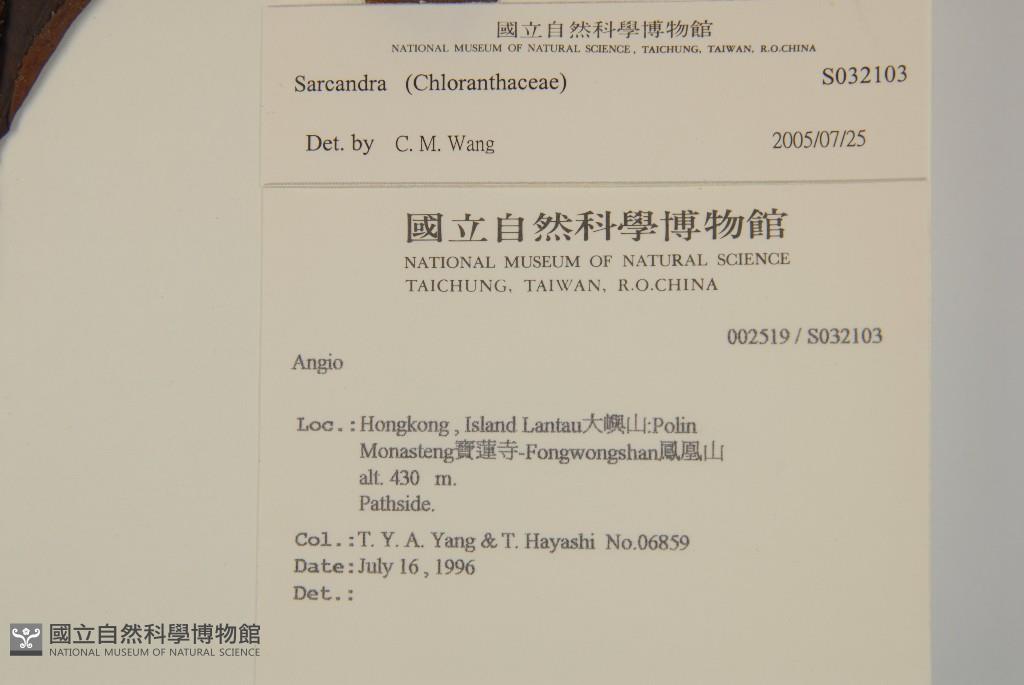 國立自然科學博物館
NATIONAL MUSEUM OF NATURAL SCIENCE, TAICHUNG, TAIWAN, R.O.CHINA

Sarcandra (Chloranthaceae)
S032103

Det. by C. M. Wang
2005/07/25

國立自然科學博物館
NATIONAL MUSEUM OF NATURAL SCIENCE
TAICHUNG, TAIWAN, R.O.CHINA

002519 / S032103

Angio

Loc.: Hongkong, Island Lantau大嶼山:Polin
Monasteng寶蓮寺-Fongwongshan鳳凰山
alt. 430 m.
Pathside.

Col.: T. Y. A. Yang & T. Hayashi No.06859
Date: July 16, 1996
Det.:

國立自然科學博物館
NATIONAL MUSEUM OF NATURAL SCIENCE